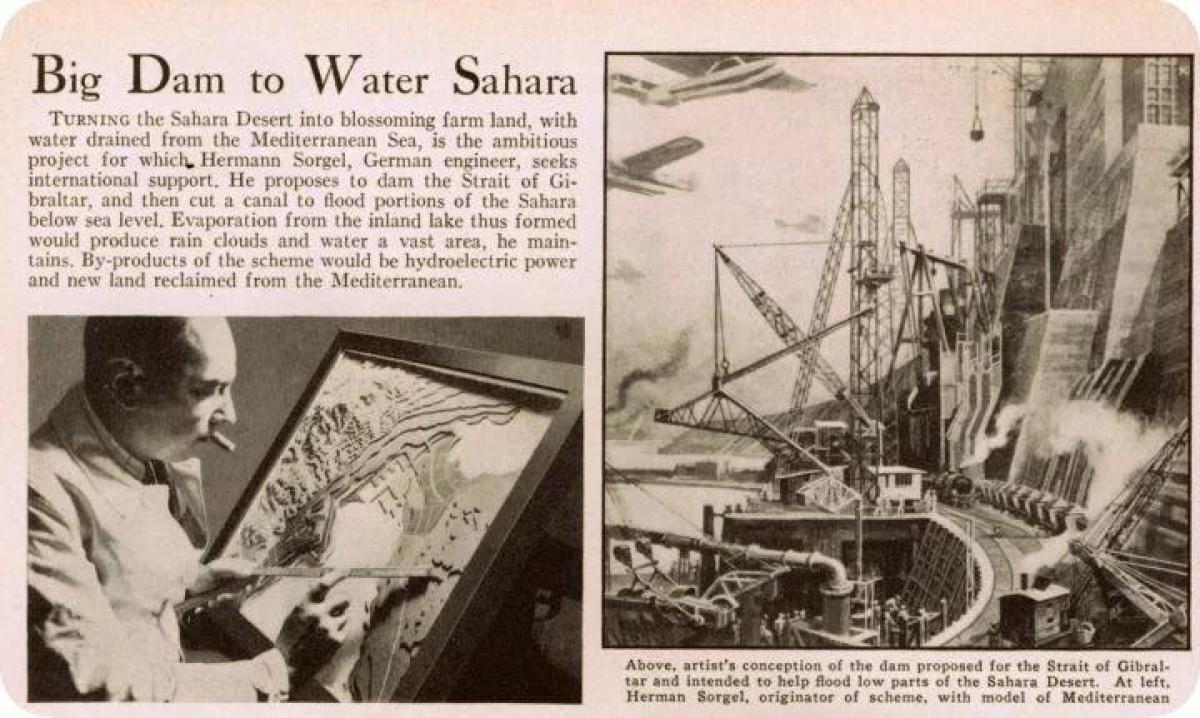 Big Dam to Water Sahara

TURNING the Sahara Desert into blossoming farm land, with water drained from the Mediterranean Sea, is the ambitious project for which Hermann Sorgel, German engineer, seeks international support. He proposes to dam the Strait of Gibraltar, and then cut a canal to flood portions of the Sahara below sea level. Evaporation from the inland lake thus formed would produce rain clouds and water a vast area, he maintains. By-products of the scheme would be hydroelectric power and new land reclaimed from the Mediterranean.

Above, artist's conception of the dam proposed for the Strait of Gibraltar and intended to help flood low parts of the Sahara Desert. At left, Herman Sorgel, originator of scheme, with model of Mediterranean